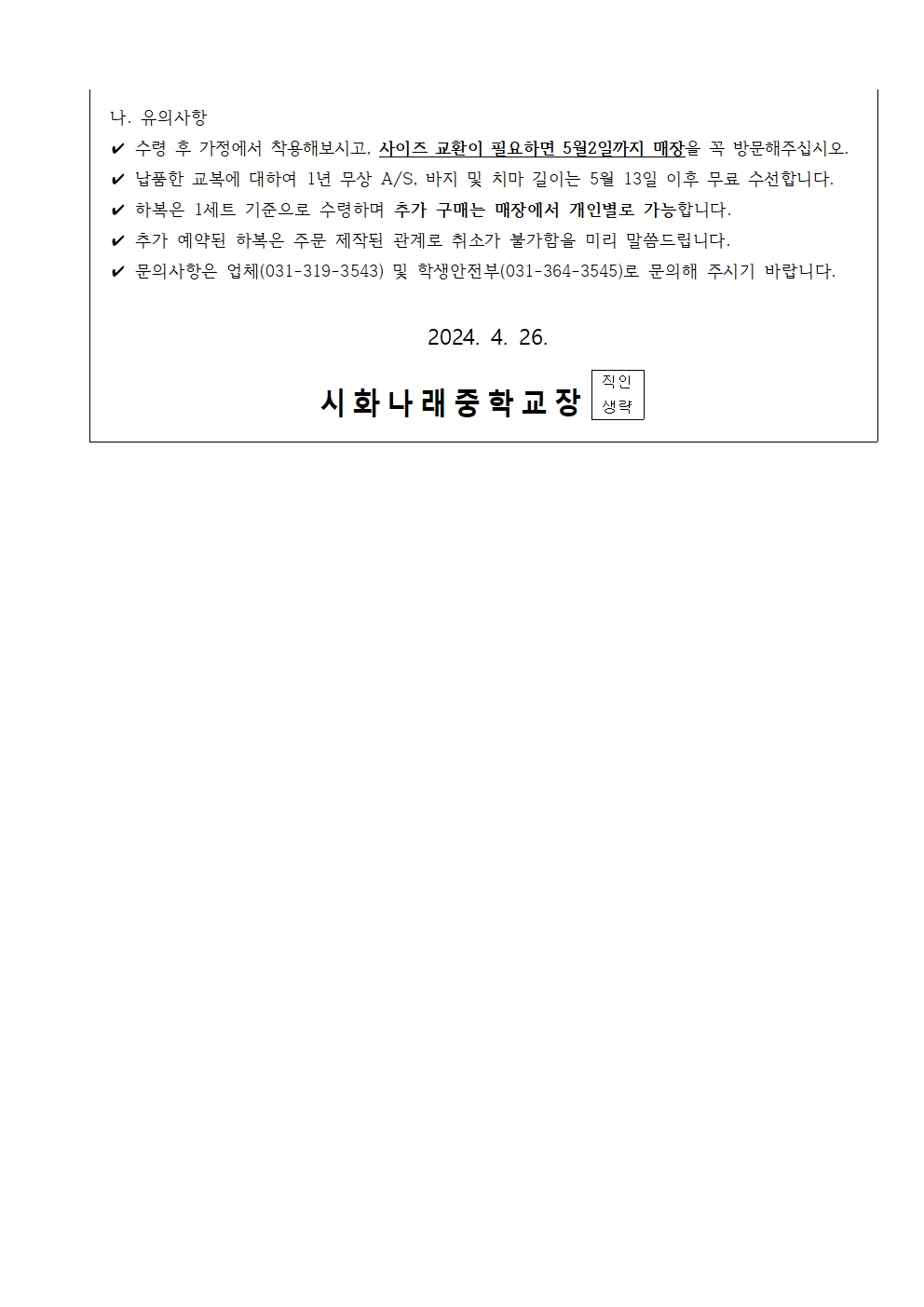 나. 유의사항

✔ 수령 후 가정에서 착용해보시고, 사이즈 교환이 필요하면 5월2일까지 매장을 꼭 방문해주십시오.

✔ 납품한 교복에 대하여 1년 무상 A/S, 바지 및 치마 길이는 5월 13일 이후 무료 수선합니다.

✔ 하복은 1세트 기준으로 수령하며 추가 구매는 매장에서 개인별로 가능합니다.

✔ 추가 예약된 하복은 주문 제작된 관계로 취소가 불가함을 미리 말씀드립니다.

✔ 문의사항은 업체(031-319-3543) 및 학생안전부(031-364-3545)로 문의해 주시기 바랍니다.

2024. 4. 26.

시화나래중학교장 직인 생략